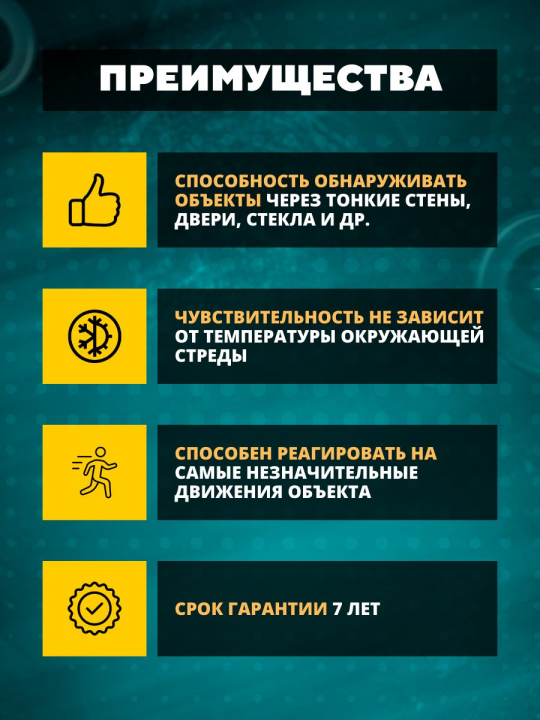 ПРЕИМУЩЕСТВА

СПОСОБНОСТЬ ОБНАРУЖИВАТЬ ОБЪЕКТЫ ЧЕРЕЗ ТОНКИЕ СТЕНЫ, ДВЕРИ, СТЕКЛА И ДР.

ЧУВСТВИТЕЛЬНОСТЬ НЕ ЗАВИСИТ ОТ ТЕМПЕРАТУРЫ ОКРУЖАЮЩЕЙ СТРЕДЫ

СПОСОБЕН РЕАГИРОВАТЬ НА САМЫЕ НЕЗНАЧИТЕЛЬНЫЕ ДВИЖЕНИЯ ОБЪЕКТА

СРОК ГАРАНТИИ 7 ЛЕТ